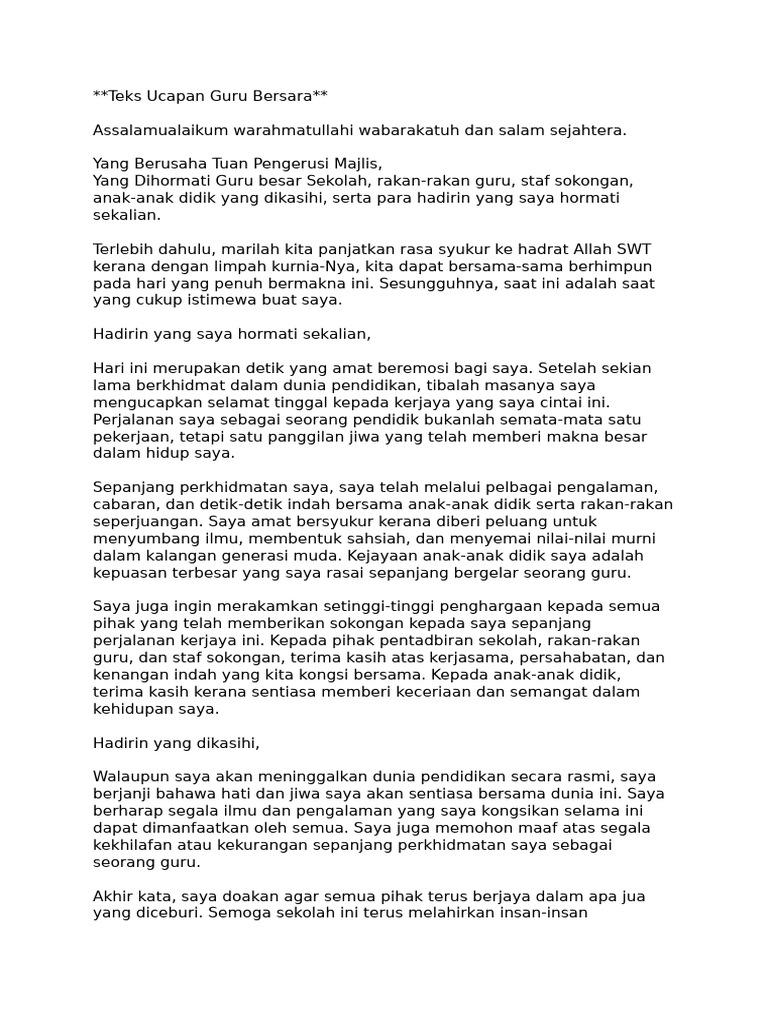 **Teks Ucapan Guru Bersara**

Assalamualaikum warahmatullahi wabarakatuh dan salam sejahtera.

Yang Berusaha Tuan Pengerusi Majlis,
Yang Dihormati Guru besar Sekolah, rakan-rakan guru, staf sokongan, anak-anak didik yang dikasihi, serta para hadirin yang saya hormati sekalian.

Terlebih dahulu, marilah kita panjatkan rasa syukur ke hadrat Allah SWT kerana dengan limpah kurnia-Nya, kita dapat bersama-sama berhimpun pada hari yang penuh bermakna ini. Sesungguhnya, saat ini adalah saat yang cukup istimewa buat saya.

Hadirin yang saya hormati sekalian,

Hari ini merupakan detik yang amat beremosi bagi saya. Setelah sekian lama berkhidmat dalam dunia pendidikan, tibalah masanya saya mengucapkan selamat tinggal kepada kerjaya yang saya cintai ini. Perjalanan saya sebagai seorang pendidik bukanlah semata-mata satu pekerjaan, tetapi satu panggilan jiwa yang telah memberi makna besar dalam hidup saya.

Sepanjang perkhidmatan saya, saya telah melalui pelbagai pengalaman, cabaran, dan detik-detik indah bersama anak-anak didik serta rakan-rakan seperjuangan. Saya amat bersyukur kerana diberi peluang untuk menyumbang ilmu, membentuk sahsiah, dan menyemai nilai-nilai murni dalam kalangan generasi muda. Kejayaan anak-anak didik saya adalah kepuasan terbesar yang saya rasai sepanjang bergelar seorang guru.

Saya juga ingin merakamkan setinggi-tinggi penghargaan kepada semua pihak yang telah memberikan sokongan kepada saya sepanjang perjalanan kerjaya ini. Kepada pihak pentadbiran sekolah, rakan-rakan guru, dan staf sokongan, terima kasih atas kerjasama, persahabatan, dan kenangan indah yang kita kongsi bersama. Kepada anak-anak didik, terima kasih kerana sentiasa memberi keceriaan dan semangat dalam kehidupan saya.

Hadirin yang dikasihi,

Walaupun saya akan meninggalkan dunia pendidikan secara rasmi, saya berjanji bahawa hati dan jiwa saya akan sentiasa bersama dunia ini. Saya berharap segala ilmu dan pengalaman yang saya kongsikan selama ini dapat dimanfaatkan oleh semua. Saya juga memohon maaf atas segala kekhilafan atau kekurangan sepanjang perkhidmatan saya sebagai seorang guru.

Akhir kata, saya doakan agar semua pihak terus berjaya dalam apa jua yang diceburi. Semoga sekolah ini terus melahirkan insan-insan